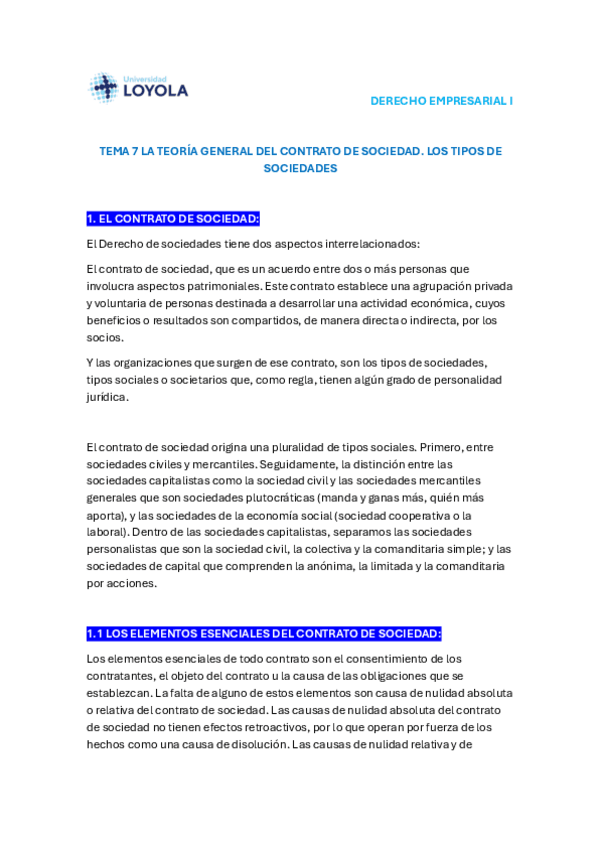 Universidad
LOYOLA

DERECHO EMPRESARIAL I

TEMA 7 LA TEORÍA GENERAL DEL CONTRATO DE SOCIEDAD. LOS TIPOS DE SOCIEDADES

1. EL CONTRATO DE SOCIEDAD:

El Derecho de sociedades tiene dos aspectos interrelacionados:

El contrato de sociedad, que es un acuerdo entre dos o más personas que involucra aspectos patrimoniales. Este contrato establece una agrupación privada y voluntaria de personas destinada a desarrollar una actividad económica, cuyos beneficios o resultados son compartidos, de manera directa o indirecta, por los socios.

Y las organizaciones que surgen de ese contrato, son los tipos de sociedades, tipos sociales o societarios que, como regla, tienen algún grado de personalidad jurídica.

El contrato de sociedad origina una pluralidad de tipos sociales. Primero, entre sociedades civiles y mercantiles. Seguidamente, la distinción entre las sociedades capitalistas como la sociedad civil y las sociedades mercantiles generales que son sociedades plutocráticas (manda y ganas más, quién más aporta), y las sociedades de la economía social (sociedad cooperativa o la laboral). Dentro de las sociedades capitalistas, separamos las sociedades personalistas que son la sociedad civil, la colectiva y la comanditaria simple; y las sociedades de capital que comprenden la anónima, la limitada y la comanditaria por acciones.

1.1 LOS ELEMENTOS ESENCIALES DEL CONTRATO DE SOCIEDAD:

Los elementos esenciales de todo contrato son el consentimiento de los contratantes, el objeto del contrato u la causa de las obligaciones que se establezcan. La falta de alguno de estos elementos son causa de nulidad absoluta o relativa del contrato de sociedad. Las causas de nulidad absoluta del contrato de sociedad no tienen efectos retroactivos, por lo que operan por fuerza de los hechos como una causa de disolución. Las causas de nulidad relativa y de